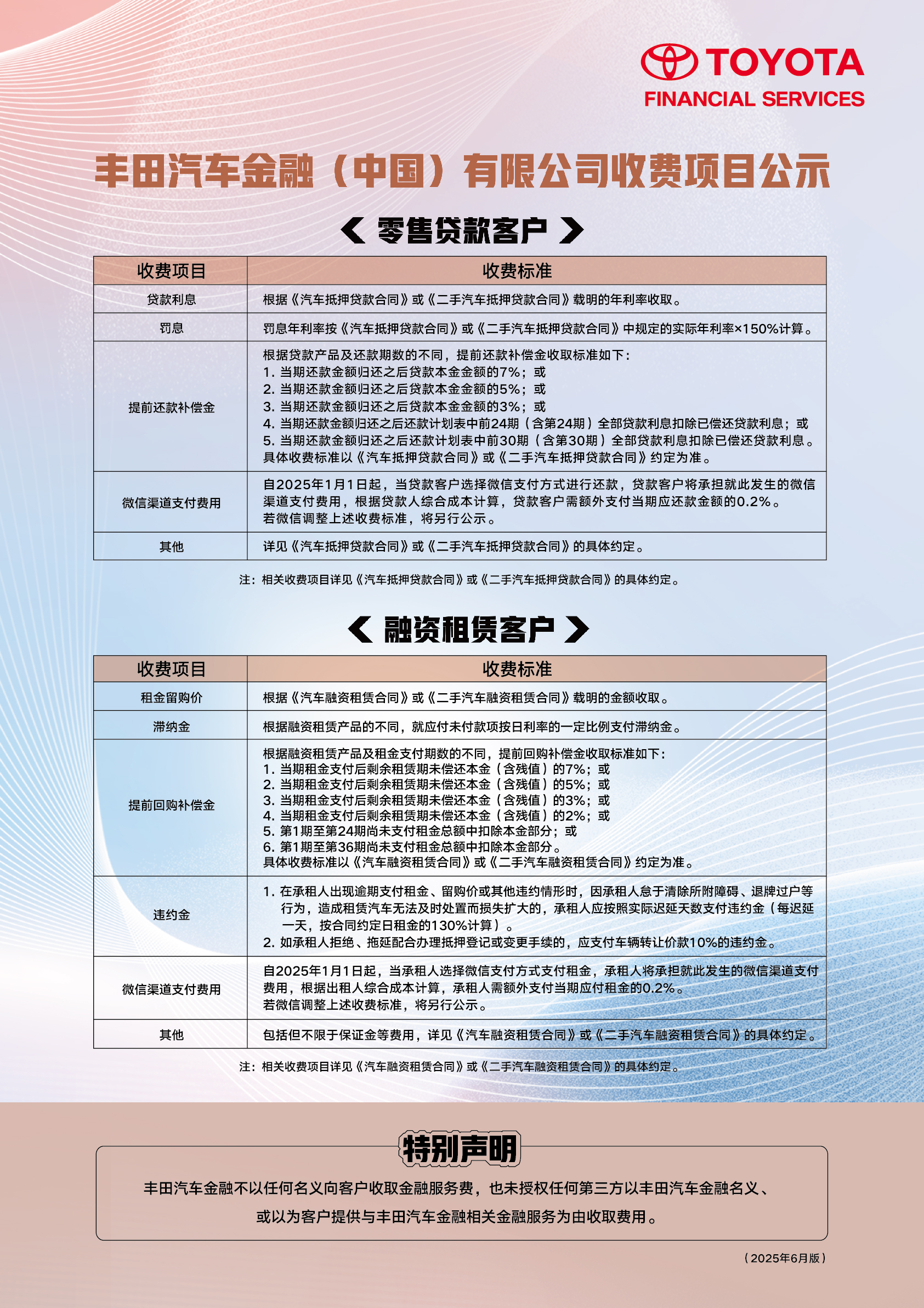 TOYOTA
FINANCIAL SERVICES

丰田汽车金融（中国）有限公司收费项目公示

《 零售贷款客户 》

| 收费项目 | 收费标准 |
|---|---|
| 贷款利息 | 根据《汽车抵押贷款合同》或《二手汽车抵押贷款合同》载明的年利率收取。 |
| 罚息 | 罚息年利率按《汽车抵押贷款合同》或《二手汽车抵押贷款合同》中规定的实际年利率×150%计算。 |
| 提前还款补偿金 | 根据贷款产品及还款期数的不同，提前还款补偿金收取标准如下：<br>1. 当期还款金额归还之后贷款本金金额的7%；或<br>2. 当期还款金额归还之后贷款本金金额的5%；或<br>3. 当期还款金额归还之后贷款本金金额的3%；或<br>4. 当期还款金额归还之后还款计划表中前24期（含第24期）全部贷款利息扣除已偿还贷款利息；或<br>5. 当期还款金额归还之后还款计划表中前30期（含第30期）全部贷款利息扣除已偿还贷款利息。<br>具体收费标准以《汽车抵押贷款合同》或《二手汽车抵押贷款合同》约定为准。 |
| 微信渠道支付费用 | 自2025年1月1日起，当贷款客户选择微信支付方式进行还款，贷款客户将承担就此发生的微信渠道支付费用，根据贷款人综合成本计算，贷款客户需额外支付当期应还款金额的0.2%。<br>若微信调整上述收费标准，将另行公示。 |
| 其他 | 详见《汽车抵押贷款合同》或《二手汽车抵押贷款合同》的具体约定。 |

注：相关收费项目详见《汽车抵押贷款合同》或《二手汽车抵押贷款合同》的具体约定。

《 融资租赁客户 》

| 收费项目 | 收费标准 |
|---|---|
| 租金留购价 | 根据《汽车融资租赁合同》或《二手汽车融资租赁合同》载明的金额收取。 |
| 滞纳金 | 根据融资租赁产品的不同，就应付未付款项按日利率的一定比例支付滞纳金。 |
| 提前回购补偿金 | 根据融资租赁产品及租金支付期数的不同，提前回购补偿金收取标准如下：<br>1. 当期租金支付后剩余租赁期未偿还本金（含残值）的7%；或<br>2. 当期租金支付后剩余租赁期未偿还本金（含残值）的5%；或<br>3. 当期租金支付后剩余租赁期未偿还本金（含残值）的3%；或<br>4. 当期租金支付后剩余租赁期未偿还本金（含残值）的2%；或<br>5. 第1期至第24期尚未支付租金总额中扣除本金部分；或<br>6. 第1期至第36期尚未支付租金总额中扣除本金部分。<br>具体收费标准以《汽车融资租赁合同》或《二手汽车融资租赁合同》约定为准。 |
| 违约金 | 1. 在承租人出现逾期支付租金、留购价或其他违约情形时，因承租人怠于清除所附障碍、退牌过户等行为，造成租赁汽车无法及时处置而损失扩大的，承租人应按照实际迟延天数支付违约金（每迟延一天，按合同约定日租金的130%计算）。<br>2. 如承租人拒绝、拖延配合办理抵押登记或变更手续的，应支付车辆转让价款10%的违约金。 |
| 微信渠道支付费用 | 自2025年1月1日起，当承租人选择微信支付方式支付租金，承租人将承担就此发生的微信渠道支付费用，根据出租人综合成本计算，承租人需额外支付当期应付租金的0.2%。<br>若微信调整上述收费标准，将另行公示。 |
| 其他 | 包括但不限于保证金等费用，详见《汽车融资租赁合同》或《二手汽车融资租赁合同》的具体约定。 |

注：相关收费项目详见《汽车融资租赁合同》或《二手汽车融资租赁合同》的具体约定。

特别声明

丰田汽车金融不以任何名义向客户收取金融服务费，也未授权任何第三方以丰田汽车金融名义、或以为客户提供与丰田汽车金融相关金融服务为由收取费用。

（2025年6月版）